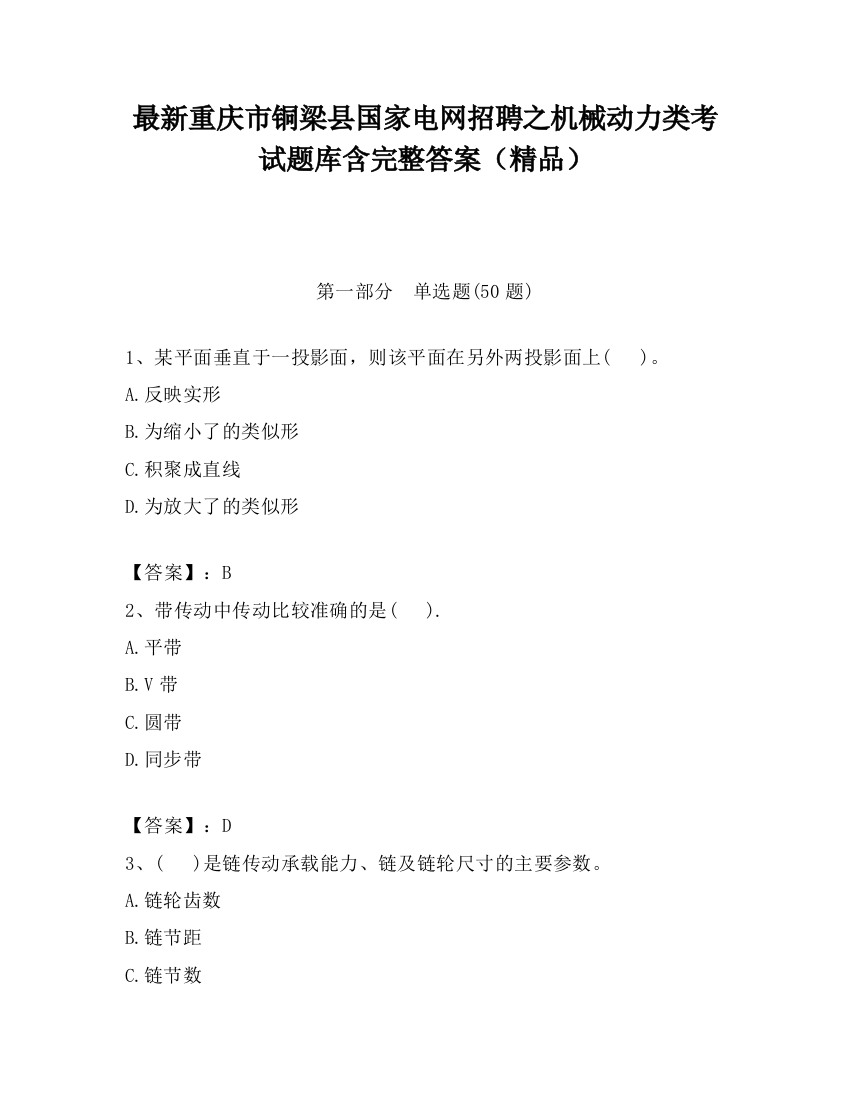 最新重庆市铜梁县国家电网招聘之机械动力类考试题库含完整答案（精品）

第一部分　单选题(50 题)

1、某平面垂直于一投影面，则该平面在另外两投影面上(　　)。

A.反映实形

B.为缩小了的类似形

C.积聚成直线

D.为放大了的类似形

【答案】：B

2、带传动中传动比较准确的是(　　).

A.平带

B.V 带

C.圆带

D.同步带

【答案】：D

3、(　　)是链传动承载能力、链及链轮尺寸的主要参数。

A.链轮齿数

B.链节距

C.链节数